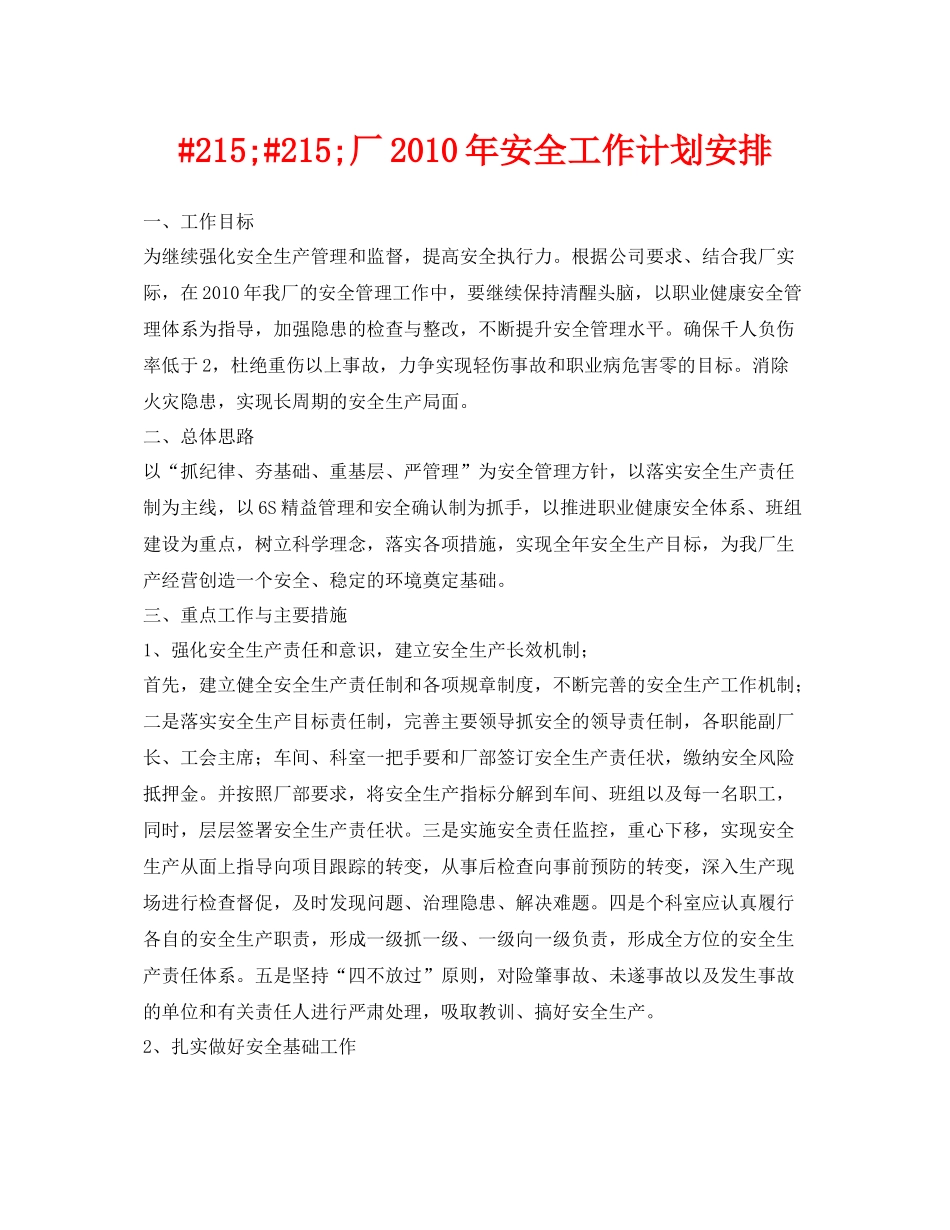 #215;#215;厂2010年安全工作计划安排

一、工作目标

为继续强化安全生产管理和监督，提高安全执行力。根据公司要求、结合我厂实际，在2010年我厂的安全管理工作中，要继续保持清醒头脑，以职业健康安全管理体系为指导，加强隐患的检查与整改，不断提升安全管理水平。确保千人负伤率低于2，杜绝重伤以上事故，力争实现轻伤事故和职业病危害零的目标。消除火灾隐患，实现长周期的安全生产局面。

二、总体思路

以“抓纪律、夯基础、重基层、严管理”为安全管理方针，以落实安全生产责任制为主线，以6S精益管理和安全确认制为抓手，以推进职业健康安全体系、班组建设为重点，树立科学理念，落实各项措施，实现全年安全生产目标，为我厂生产经营创造一个安全、稳定的环境奠定基础。

三、重点工作与主要措施

1、强化安全生产责任和意识，建立安全生产长效机制；

首先，建立健全安全生产责任制和各项规章制度，不断完善的安全生产工作机制；二是落实安全生产目标责任制，完善主要领导抓安全的领导责任制，各职能副厂长、工会主席；车间、科室一把手要和厂部签订安全生产责任状，缴纳安全风险抵押金。并按照厂部要求，将安全生产指标分解到车间、班组以及每一名职工，同时，层层签署安全生产责任状。三是实施安全责任监控，重心下移，实现安全生产从面上指导向项目跟踪的转变，从事后检查向事前预防的转变，深入生产现场进行检查督促，及时发现问题、治理隐患、解决难题。四是个科室应认真履行各自的安全生产职责，形成一级抓一级、一级向一级负责，形成全方位的安全生产责任体系。五是坚持“四不放过”原则，对险肇事故、未遂事故以及发生事故的单位和有关责任人进行严肃处理，吸取教训、搞好安全生产。

2、扎实做好安全基础工作